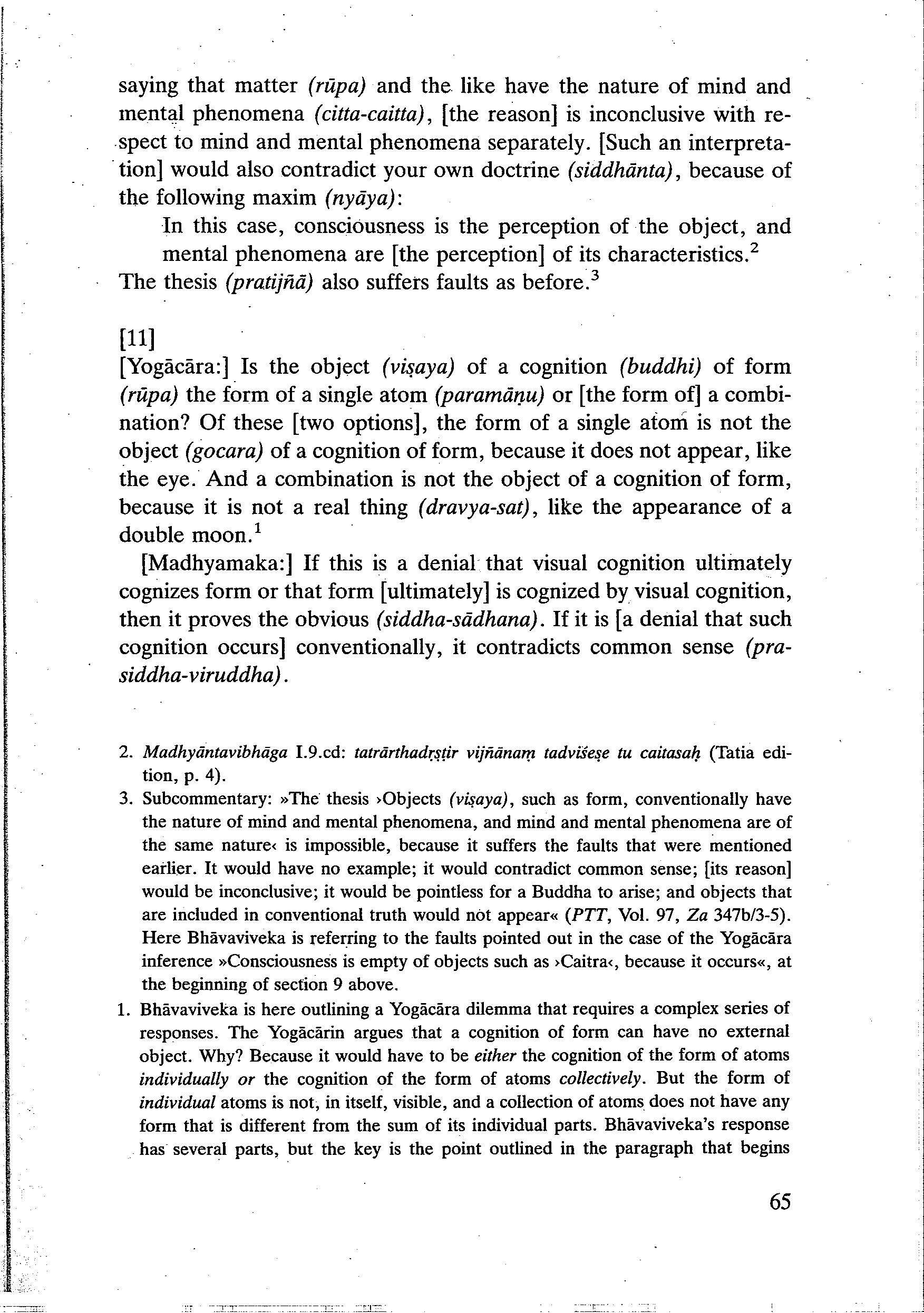 saying that matter (rūpa) and the like have the nature of mind and mental phenomena (citta-caitta), [the reason] is inconclusive with respect to mind and mental phenomena separately. [Such an interpretation] would also contradict your own doctrine (siddhānta), because of the following maxim (nyāya):

In this case, consciousness is the perception of the object, and mental phenomena are [the perception] of its characteristics.$^2$

The thesis (pratijñā) also suffers faults as before.$^3$

[11]

[Yogācāra:] Is the object (viṣaya) of a cognition (buddhi) of form (rūpa) the form of a single atom (paramāṇu) or [the form of] a combination? Of these [two options], the form of a single atom is not the object (gocara) of a cognition of form, because it does not appear, like the eye. And a combination is not the object of a cognition of form, because it is not a real thing (dravya-sat), like the appearance of a double moon.$^1$

[Madhyamaka:] If this is a denial that visual cognition ultimately cognizes form or that form [ultimately] is cognized by visual cognition, then it proves the obvious (siddha-sādhana). If it is [a denial that such cognition occurs] conventionally, it contradicts common sense (prasiddha-viruddha).

2. Madhyāntavibhāga I.9.cd: tatrārthadṛṣṭir vijñānaṃ tadviśeṣe tu caitasaḥ (Tatia edition, p. 4).

3. Subcommentary: »The thesis ›Objects (viṣaya), such as form, conventionally have the nature of mind and mental phenomena, and mind and mental phenomena are of the same nature‹ is impossible, because it suffers the faults that were mentioned earlier. It would have no example; it would contradict common sense; [its reason] would be inconclusive; it would be pointless for a Buddha to arise; and objects that are included in conventional truth would not appear« (PTT, Vol. 97, Za 347b/3-5). Here Bhāvaviveka is referring to the faults pointed out in the case of the Yogācāra inference »Consciousness is empty of objects such as ›Caitra‹, because it occurs«, at the beginning of section 9 above.

1. Bhāvaviveka is here outlining a Yogācāra dilemma that requires a complex series of responses. The Yogācārin argues that a cognition of form can have no external object. Why? Because it would have to be either the cognition of the form of atoms individually or the cognition of the form of atoms collectively. But the form of individual atoms is not, in itself, visible, and a collection of atoms does not have any form that is different from the sum of its individual parts. Bhāvaviveka's response has several parts, but the key is the point outlined in the paragraph that begins

65